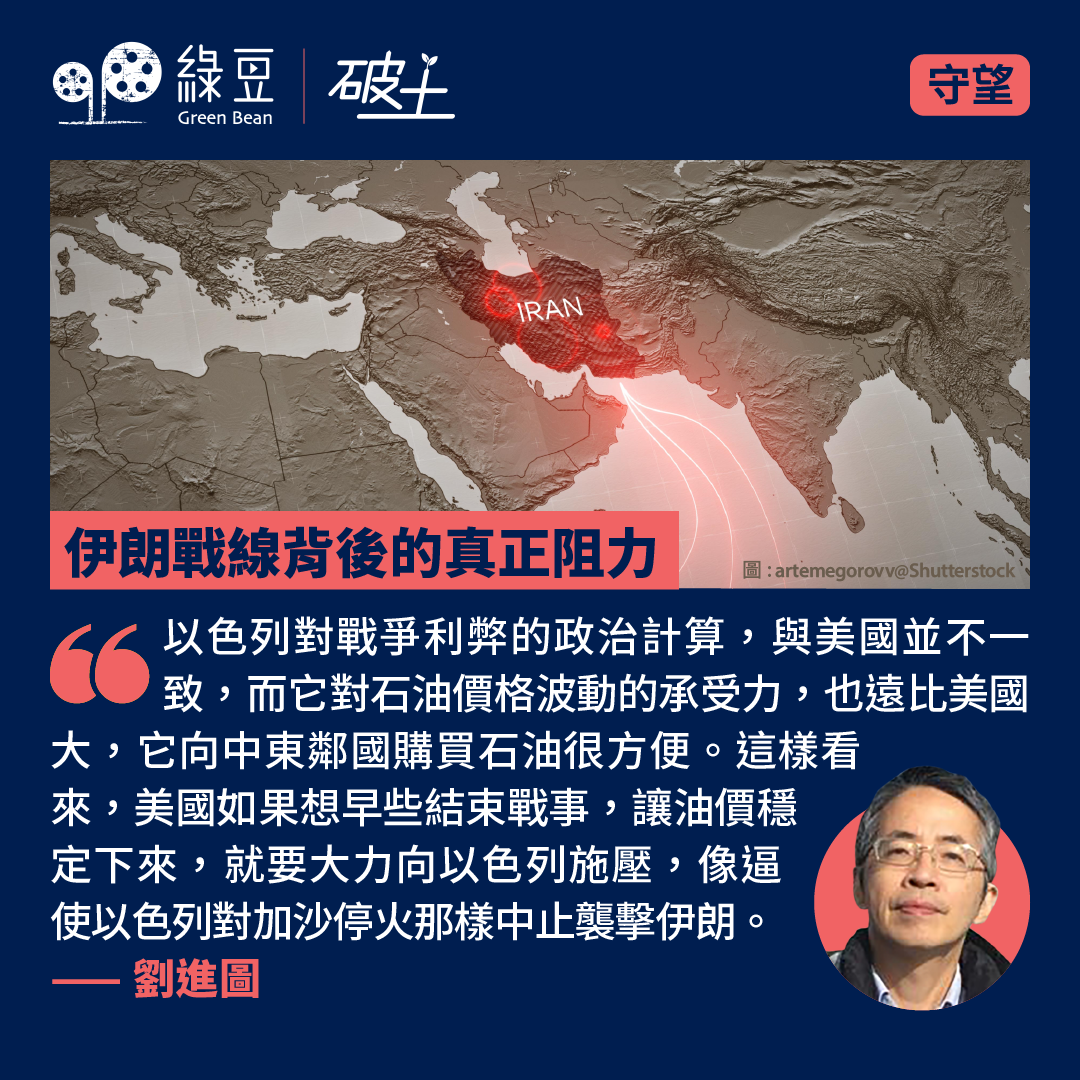 綠豆
Green Bean
破土

守望

IRAN

伊朗戰線背後的真正阻力

圖：artemegorovv@Shutterstock

以色列對戰爭利弊的政治計算，與美國並不一致，而它對石油價格波動的承受力，也遠比美國大，它向中東鄰國購買石油很方便。這樣看來，美國如果想早些結束戰事，讓油價穩定下來，就要大力向以色列施壓，像逼使以色列對加沙停火那樣中止襲擊伊朗。

—— 劉進圖